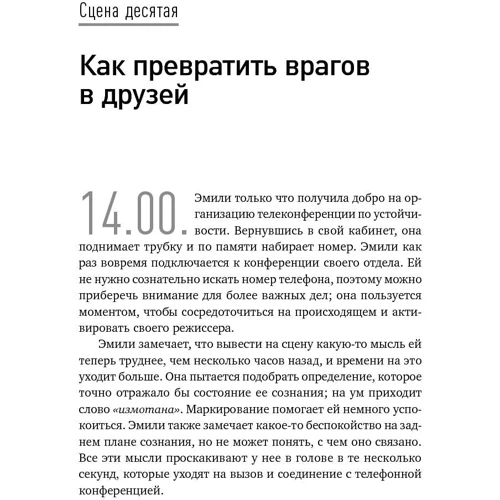 Сцена десятая

Как превратить врагов в друзей

14.00. Эмили только что получила добро на организацию телеконференции по устойчивости. Вернувшись в свой кабинет, она поднимает трубку и по памяти набирает номер. Эмили как раз вовремя подключается к конференции своего отдела. Ей не нужно сознательно искать номер телефона, поэтому можно приберечь внимание для более важных дел; она пользуется моментом, чтобы сосредоточиться на происходящем и активировать своего режиссера.

Эмили замечает, что вывести на сцену какую-то мысль ей теперь труднее, чем несколько часов назад, и времени на это уходит больше. Она пытается подобрать определение, которое точно отражало бы состояние ее сознания; на ум приходит слово «измотана». Маркирование помогает ей немного успокоиться. Эмили также замечает какое-то беспокойство на заднем плане сознания, но не может понять, с чем оно связано. Все эти мысли проскакивают у нее в голове в те несколько секунд, которые уходят на вызов и соединение с телефонной конференцией.